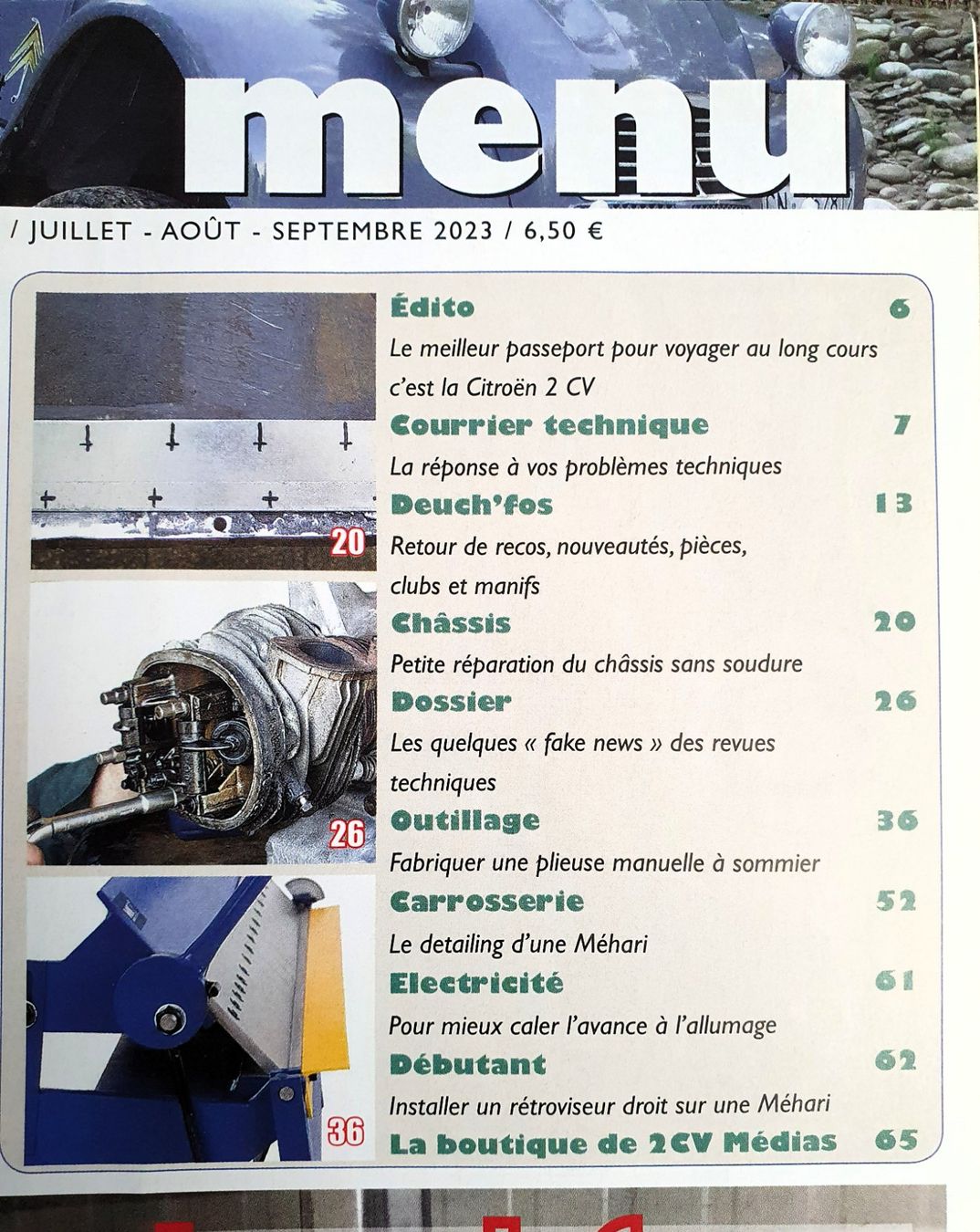 menu

/ JUILLET - AOÛT - SEPTEMBRE 2023 / 6,50 €

20

26

36

Édito 6

Le meilleur passeport pour voyager au long cours c'est la Citroën 2 CV

Courrier technique 7

La réponse à vos problèmes techniques

Deuch'fos 13

Retour de recos, nouveautés, pièces, clubs et manifs

Châssis 20

Petite réparation du châssis sans soudure

Dossier 26

Les quelques « fake news » des revues techniques

Outillage 36

Fabriquer une plieuse manuelle à sommier

Carrosserie 52

Le detailing d'une Méhari

Electricité 61

Pour mieux caler l'avance à l'allumage

Débutant 62

Installer un rétroviseur droit sur une Méhari

La boutique de 2CV Médias 65